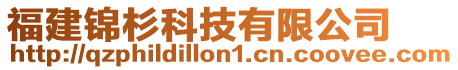 福建锦杉科技有限公司
http://qzphildillon1.cn.coovee.com